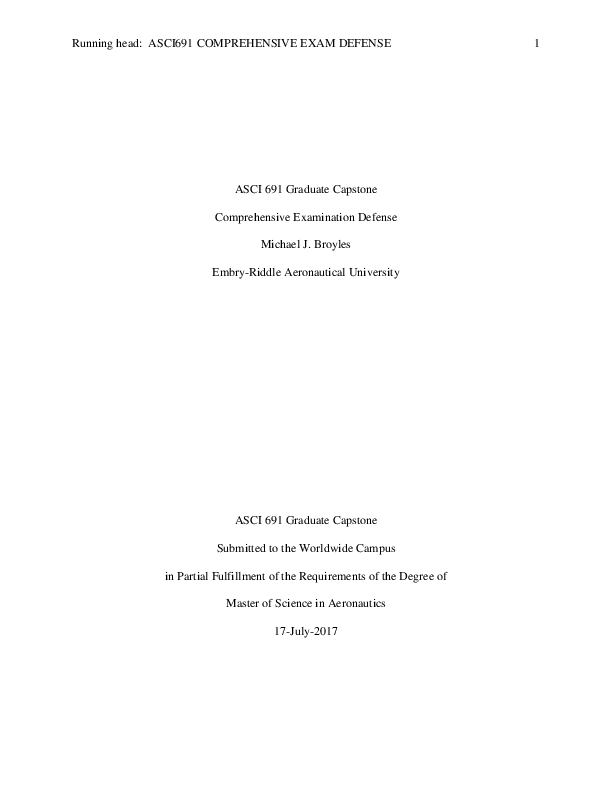 Running head: ASCI691 COMPREHENSIVE EXAM DEFENSE 1

ASCI 691 Graduate Capstone

Comprehensive Examination Defense

Michael J. Broyles

Embry-Riddle Aeronautical University

ASCI 691 Graduate Capstone

Submitted to the Worldwide Campus

in Partial Fulfillment of the Requirements of the Degree of

Master of Science in Aeronautics

17-July-2017